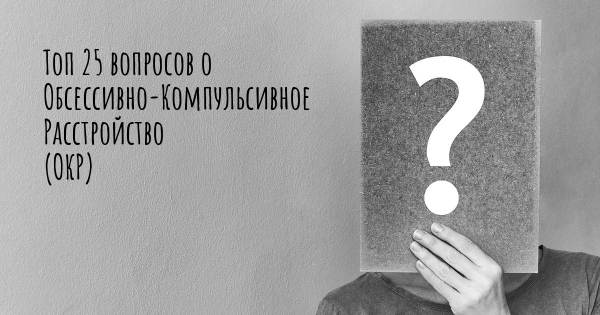 Топ 25 вопросов о Обсессивно-Компульсивное Расстройство
(ОКР)

?